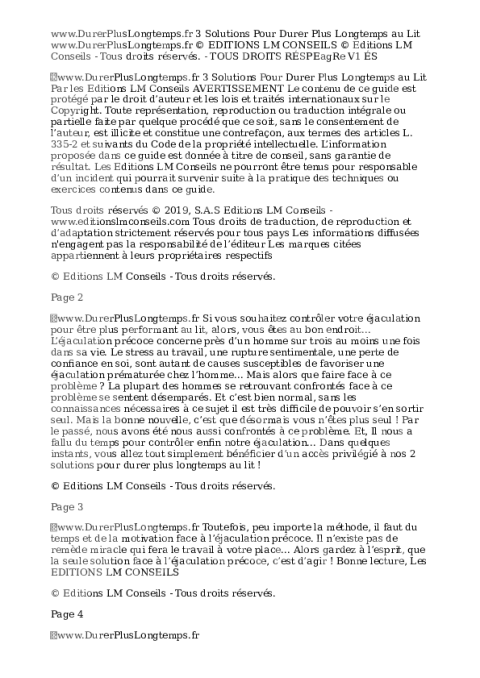 www.DurerPlusLongtemps.fr 3 Solutions Pour Durer Plus Longtemps au Lit www.DurerPlusLongtemps.fr © EDITIONS LM CONSEILS © Editions LM Conseils - Tous droits réservés. - TOUS DROITS RÉSPEagRe V1 ÉS

www.DurerPlusLongtemps.fr 3 Solutions Pour Durer Plus Longtemps au Lit Par les Editions LM Conseils AVERTISSEMENT Le contenu de ce guide est protégé par le droit d'auteur et les lois et traités internationaux sur le Copyright. Toute représentation, reproduction ou traduction intégrale ou partielle faite par quelque procédé que ce soit, sans le consentement de l'auteur, est illicite et constitue une contrefaçon, aux termes des articles L. 335-2 et suivants du Code de la propriété intellectuelle. L'information proposée dans ce guide est donnée à titre de conseil, sans garantie de résultat. Les Editions LM Conseils ne pourront être tenus pour responsable d'un incident qui pourrait survenir suite à la pratique des techniques ou exercices contenus dans ce guide.

Tous droits réservés © 2019, S.A.S Editions LM Conseils - www.editionslmconseils.com Tous droits de traduction, de reproduction et d'adaptation strictement réservés pour tous pays Les informations diffusées n'engagent pas la responsabilité de l'éditeur Les marques citées appartiennent à leurs propriétaires respectifs

© Editions LM Conseils - Tous droits réservés.

Page 2

www.DurerPlusLongtemps.fr Si vous souhaitez contrôler votre éjaculation pour être plus performant au lit, alors, vous êtes au bon endroit... L'éjaculation précoce concerne près d'un homme sur trois au moins une fois dans sa vie. Le stress au travail, une rupture sentimentale, une perte de confiance en soi, sont autant de causes susceptibles de favoriser une éjaculation prématurée chez l'homme... Mais alors que faire face à ce problème ? La plupart des hommes se retrouvant confrontés face à ce problème se sentent désemparés. Et c'est bien normal, sans les connaissances nécessaires à ce sujet il est très difficile de pouvoir s'en sortir seul. Mais la bonne nouvelle, c'est que désormais vous n'êtes plus seul ! Par le passé, nous avons été nous aussi confrontés à ce problème. Et, Il nous a fallu du temps pour contrôler enfin notre éjaculation... Dans quelques instants, vous allez tout simplement bénéficier d'un accès privilégié à nos 2 solutions pour durer plus longtemps au lit !

© Editions LM Conseils - Tous droits réservés.

Page 3

www.DurerPlusLongtemps.fr Toutefois, peu importe la méthode, il faut du temps et de la motivation face à l'éjaculation précoce. Il n'existe pas de remède miracle qui fera le travail à votre place... Alors gardez à l'esprit, que la seule solution face à l'éjaculation précoce, c'est d'agir ! Bonne lecture, Les EDITIONS LM CONSEILS

© Editions LM Conseils - Tous droits réservés.

Page 4

www.DurerPlusLongtemps.fr